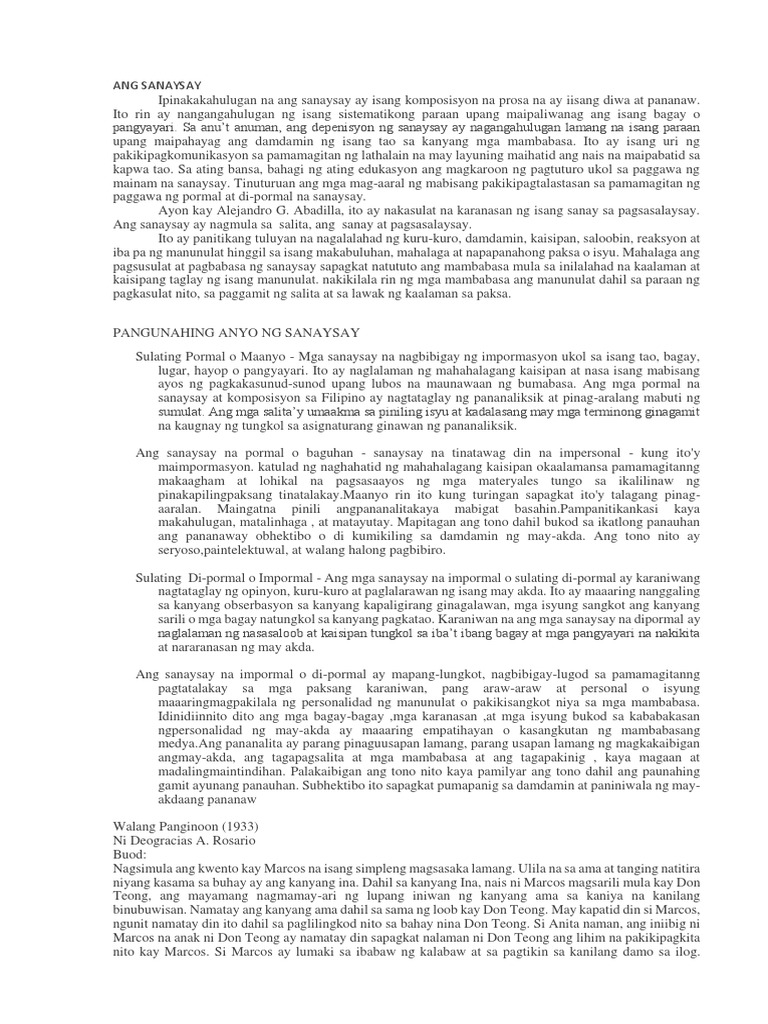 ANG SANAYSAY

Ipinakakahulugan na ang sanaysay ay isang komposisyon na prosa na ay iisang diwa at pananaw. Ito rin ay nangangahulugan ng isang sistematikong paraan upang maipaliwanag ang isang bagay o pangyayari. Sa anu't anuman, ang depenisyon ng sanaysay ay nagangahulugan lamang na isang paraan upang maipahayag ang damdamin ng isang tao sa kanyang mga mambabasa. Ito ay isang uri ng pakikipagkomunikasyon sa pamamagitan ng lathalain na may layuning maihatid ang nais na maipabatid sa kapwa tao. Sa ating bansa, bahagi ng ating edukasyon ang magkaroon ng pagtuturo ukol sa paggawa ng mainam na sanaysay. Tinuturuan ang mga mag-aaral ng mabisang pakikipagtalastasan sa pamamagitan ng paggawa ng pormal at di-pormal na sanaysay.

Ayon kay Alejandro G. Abadilla, ito ay nakasulat na karanasan ng isang sanay sa pagsasalaysay. Ang sanaysay ay nagmula sa salita, ang sanay at pagsasalaysay.

Ito ay panitikang tuluyan na nagalalahad ng kuru-kuro, damdamin, kaisipan, saloobin, reaksyon at iba pa ng manunulat hinggil sa isang makabuluhan, mahalaga at napapanahong paksa o isyu. Mahalaga ang pagsusulat at pagbabasa ng sanaysay sapagkat natututo ang mambabasa mula sa inilalahad na kaalaman at kaisipang taglay ng isang manunulat. nakikilala rin ng mga mambabasa ang manunulat dahil sa paraan ng pagkasulat nito, sa paggamit ng salita at sa lawak ng kaalaman sa paksa.

PANGUNAHING ANYO NG SANAYSAY

Sulating Pormal o Maanyo - Mga sanaysay na nagbibigay ng impormasyon ukol sa isang tao, bagay, lugar, hayop o pangyayari. Ito ay naglalaman ng mahahalagang kaisipan at nasa isang mabisang ayos ng pagkakasunud-sunod upang lubos na maunawaan ng bumabasa. Ang mga pormal na sanaysay at komposisyon sa Filipino ay nagtataglay ng pananaliksik at pinag-aralang mabuti ng sumulat. Ang mga salita'y umaakma sa piniling isyu at kadalasang may mga terminong ginagamit na kaugnay ng tungkol sa asignaturang ginawan ng pananaliksik.

Ang sanaysay na pormal o baguhan - sanaysay na tinatawag din na impersonal - kung ito'y maimpormasyon. katulad ng naghahatid ng mahahalagang kaisipan okaalamansa pamamagitanng makaagham at lohikal na pagsasaayos ng mga materyales tungo sa ikalilinaw ng pinakapilingpaksang tinatalakay.Maanyo rin ito kung turingan sapagkat ito'y talagang pinag-aaralan. Maingatna pinili angpananalitakaya mabigat basahin.Pampanitikankasi kaya makahulugan, matalinhaga , at matayutay. Mapitagan ang tono dahil bukod sa ikatlong panauhan ang pananaway obhektibo o di kumikiling sa damdamin ng may-akda. Ang tono nito ay seryoso,paintelektuwal, at walang halong pagbibiro.

Sulating Di-pormal o Impormal - Ang mga sanaysay na impormal o sulating di-pormal ay karaniwang nagtataglay ng opinyon, kuru-kuro at paglalarawan ng isang may akda. Ito ay maaaring nanggaling sa kanyang obserbasyon sa kanyang kapaligirang ginagalawan, mga isyung sangkot ang kanyang sarili o mga bagay natungkol sa kanyang pagkatao. Karaniwan na ang mga sanaysay na dipormal ay naglalaman ng nasasaloob at kaisipan tungkol sa iba't ibang bagay at mga pangyayari na nakikita at nararanasan ng may akda.

Ang sanaysay na impormal o di-pormal ay mapang-lungkot, nagbibigay-lugod sa pamamagitanng pagtatalakay sa mga paksang karaniwan, pang araw-araw at personal o isyung maaaringmagpakilala ng personalidad ng manunulat o pakikisangkot niya sa mga mambabasa. Idinidiinnito dito ang mga bagay-bagay ,mga karanasan ,at mga isyung bukod sa kababakasan ngpersonalidad ng may-akda ay maaaring empatihayan o kasangkutan ng mambabasang medya.Ang pananalita ay parang pinaguusapan lamang, parang usapan lamang ng magkakaibigan angmay-akda, ang tagapagsalita at mga mambabasa at ang tagapakinig , kaya magaan at madalingmaintindihan. Palakaibigan ang tono nito kaya pamilyar ang tono dahil ang paunahing gamit ayunang panauhan. Subhektibo ito sapagkat pumapanig sa damdamin at paniniwala ng may-akdaang pananaw

Walang Panginoon (1933)
Ni Deogracias A. Rosario
Buod:
Nagsimula ang kwento kay Marcos na isang simpleng magsasaka lamang. Ulila na sa ama at tanging natitira niyang kasama sa buhay ay ang kanyang ina. Dahil sa kanyang Ina, nais ni Marcos magsarili mula kay Don Teong, ang mayamang nagmamay-ari ng lupang iniwan ng kanyang ama sa kaniya na kanilang binubuwisan. Namatay ang kanyang ama dahil sa sama ng loob kay Don Teong. May kapatid din si Marcos, ngunit namatay din ito dahil sa paglilingkod nito sa bahay nina Don Teong. Si Anita naman, ang iniibig ni Marcos na anak ni Don Teong ay namatay din sapagkat nalaman ni Don Teong ang lihim na pakikipagkita nito kay Marcos. Si Marcos ay lumaki sa ibabaw ng kalabaw at sa pagtikin sa kanilang damo sa ilog.